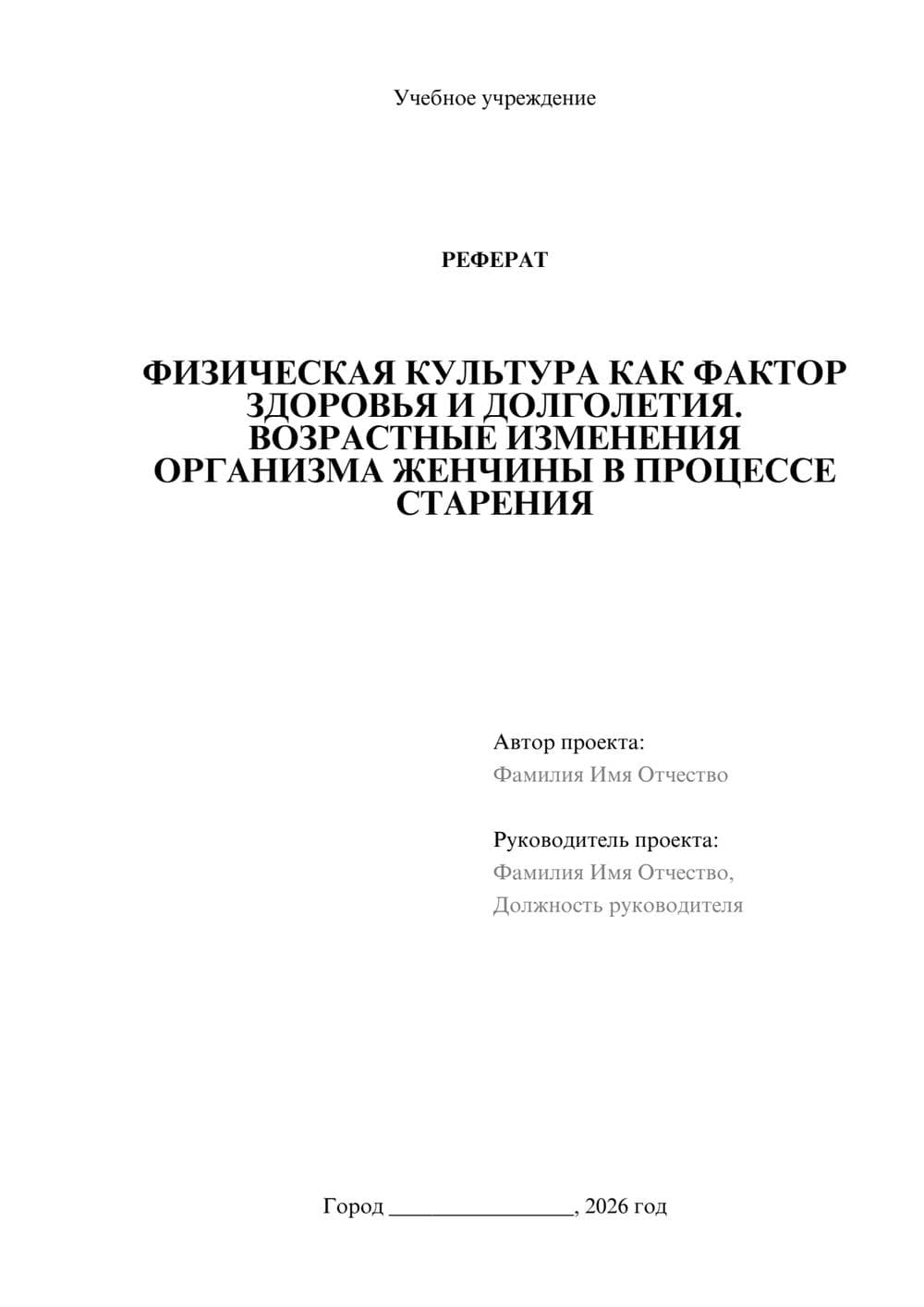 Учебное учреждение

РЕФЕРАТ

ФИЗИЧЕСКАЯ КУЛЬТУРА КАК ФАКТОР ЗДОРОВЬЯ И ДОЛГОЛЕТИЯ. ВОЗРАСТНЫЕ ИЗМЕНЕНИЯ ОРГАНИЗМА ЖЕНЧИНЫ В ПРОЦЕССЕ СТАРЕНИЯ

Автор проекта:
Фамилия Имя Отчество

Руководитель проекта:
Фамилия Имя Отчество,
Должность руководителя

Город ________________, 2026 год